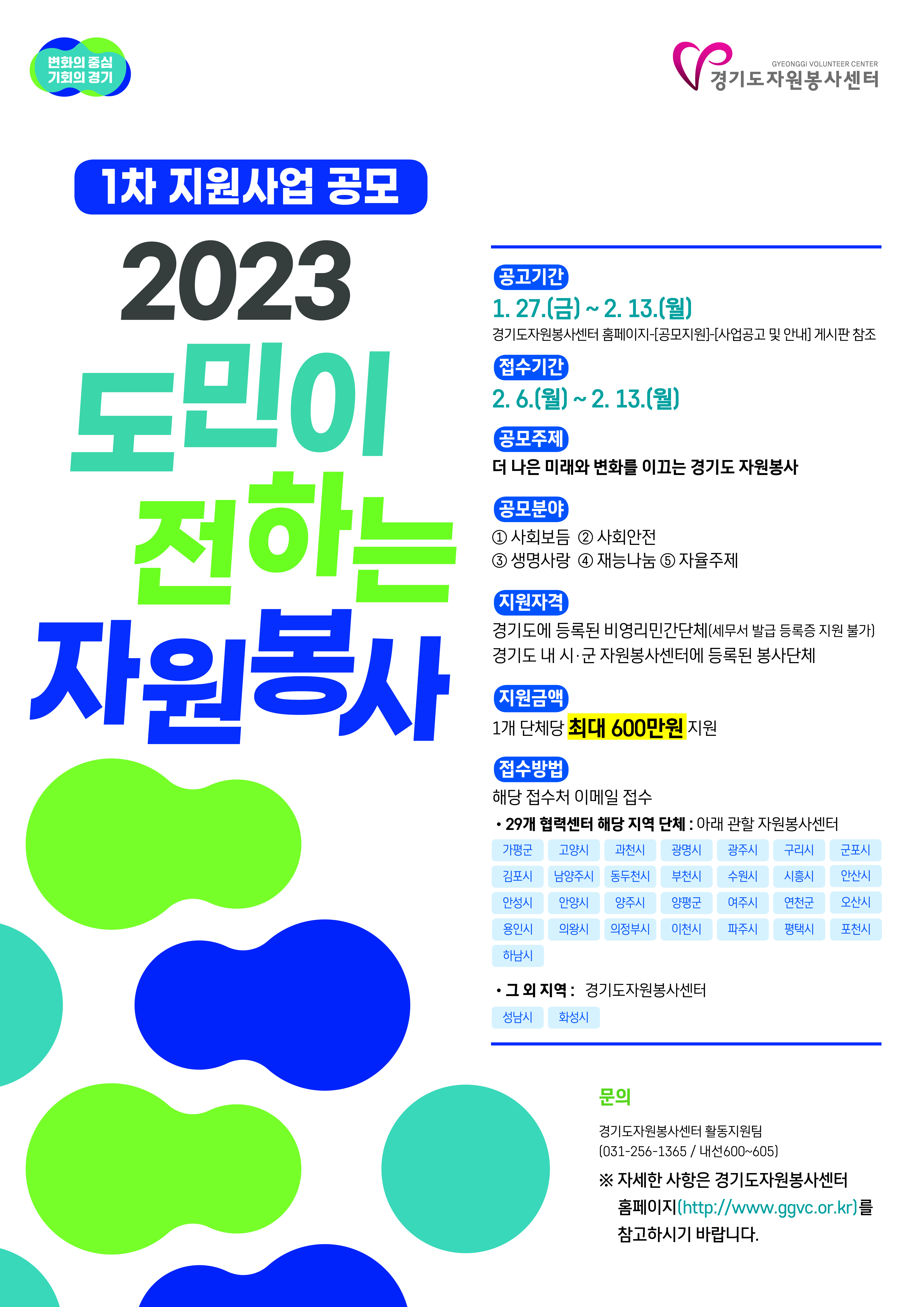 변화의 중심
기회의 경기

GYEONGGI VOLUNTEER CENTER
경기도자원봉사센터

1차 지원사업 공모

2023
도민이
전하는
자원봉사

공고기간
1. 27.(금) ~ 2. 13.(월)
경기도자원봉사센터 홈페이지-[공모지원]-[사업공고 및 안내] 게시판 참조

접수기간
2. 6.(월) ~ 2. 13.(월)

공모주제
더 나은 미래와 변화를 이끄는 경기도 자원봉사

공모분야
① 사회보듬 ② 사회안전
③ 생명사랑 ④ 재능나눔 ⑤ 자율주제

지원자격
경기도에 등록된 비영리민간단체(세무서 발급 등록증 지원 불가)
경기도 내 시·군 자원봉사센터에 등록된 봉사단체

지원금액
1개 단체당 최대 600만원 지원

접수방법
해당 접수처 이메일 접수
• 29개 협력센터 해당 지역 단체 : 아래 관할 자원봉사센터

| 가평군 | 고양시 | 과천시 | 광명시 | 광주시 | 구리시 | 군포시 |
|---|---|---|---|---|---|---|
| 김포시 | 남양주시 | 동두천시 | 부천시 | 수원시 | 시흥시 | 안산시 |
| 안성시 | 안양시 | 양주시 | 양평군 | 여주시 | 연천군 | 오산시 |
| 용인시 | 의왕시 | 의정부시 | 이천시 | 파주시 | 평택시 | 포천시 |
| 하남시 | | | | | | |

• 그 외 지역 : 경기도자원봉사센터
성남시 화성시

문의
경기도자원봉사센터 활동지원팀
(031-256-1365 / 내선600~605)
※ 자세한 사항은 경기도자원봉사센터 홈페이지(http://www.ggvc.or.kr)를 참고하시기 바랍니다.